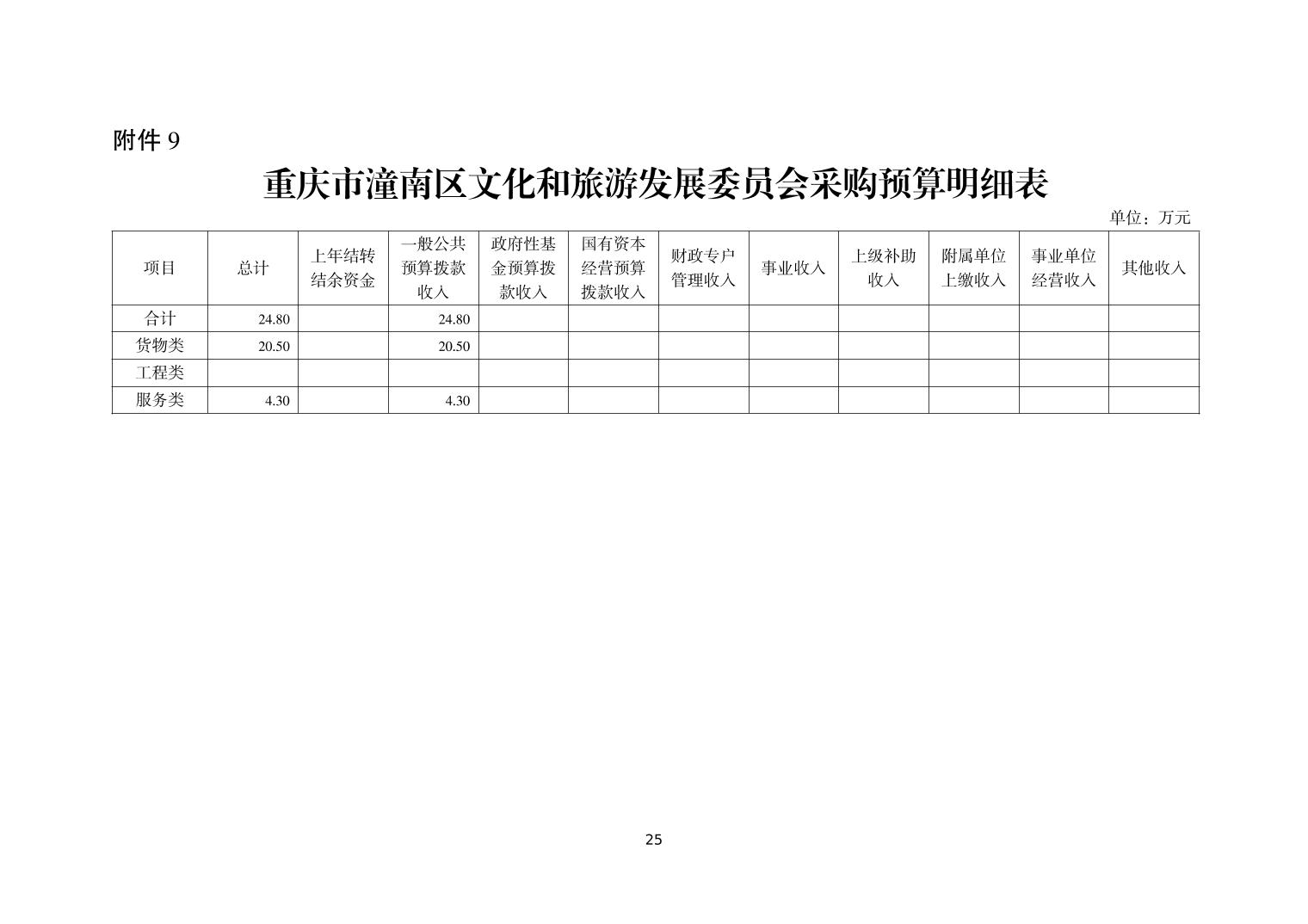 附件 9

重庆市潼南区文化和旅游发展委员会采购预算明细表

单位：万元

| 项目 | 总计 | 上年结转结余资金 | 一般公共预算拨款收入 | 政府性基金预算拨款收入 | 国有资本经营预算拨款收入 | 财政专户管理收入 | 事业收入 | 上级补助收入 | 附属单位上缴收入 | 事业单位经营收入 | 其他收入 |
|---|---|---|---|---|---|---|---|---|---|---|---|
| 合计 | 24.80 | | 24.80 | | | | | | | | |
| 货物类 | 20.50 | | 20.50 | | | | | | | | |
| 工程类 | | | | | | | | | | | |
| 服务类 | 4.30 | | 4.30 | | | | | | | | |

25